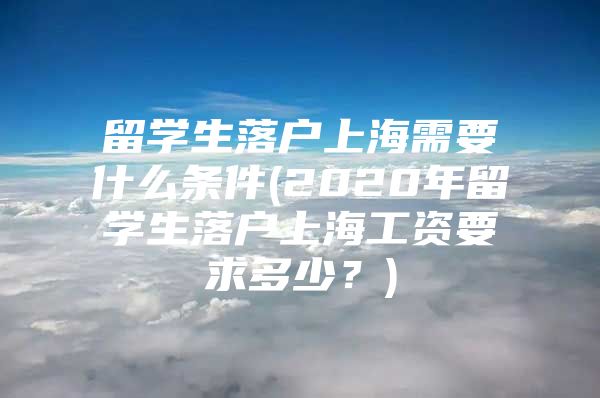 留学生落户上海需要什么条件(2020年留学生落户上海工资要求多少？)